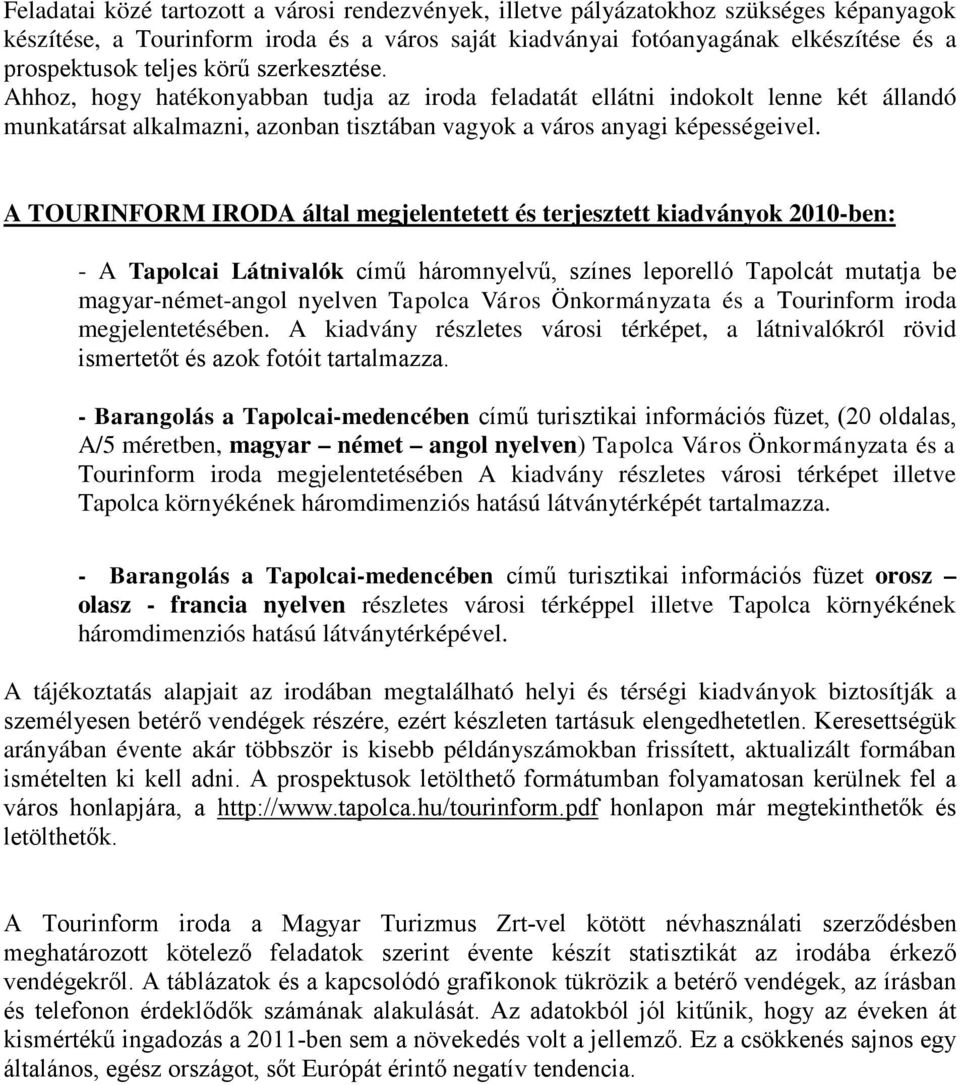 Feladatai közé tartozott a városi rendezvények, illetve pályázatokhoz szükséges képanyagok készítése, a Tourinform iroda és a város saját kiadványai fotóanyagának elkészítése és a prospektusok teljes körű szerkesztése.
Ahhoz, hogy hatékonyabban tudja az iroda feladatát ellátni indokolt lenne két állandó munkatársat alkalmazni, azonban tisztában vagyok a város anyagi képességeivel.

A TOURINFORM IRODA által megjelentetett és terjesztett kiadványok 2010-ben:

- A Tapolcai Látnivalók című háromnyelvű, színes leporelló Tapolcát mutatja be magyar-német-angol nyelven Tapolca Város Önkormányzata és a Tourinform iroda megjelentetésében. A kiadvány részletes városi térképet, a látnivalókról rövid ismertetőt és azok fotóit tartalmazza.

- Barangolás a Tapolcai-medencében című turisztikai információs füzet, (20 oldalas, A/5 méretben, magyar – német – angol nyelven) Tapolca Város Önkormányzata és a Tourinform iroda megjelentetésében A kiadvány részletes városi térképet illetve Tapolca környékének háromdimenziós hatású látványtérképét tartalmazza.

- Barangolás a Tapolcai-medencében című turisztikai információs füzet orosz – olasz - francia nyelven részletes városi térképpel illetve Tapolca környékének háromdimenziós hatású látványtérképével.

A tájékoztatás alapjait az irodában megtalálható helyi és térségi kiadványok biztosítják a személyesen betérő vendégek részére, ezért készleten tartásuk elengedhetetlen. Keresettségük arányában évente akár többször is kisebb példányszámokban frissített, aktualizált formában ismételten ki kell adni. A prospektusok letölthető formátumban folyamatosan kerülnek fel a város honlapjára, a http://www.tapolca.hu/tourinform.pdf honlapon már megtekinthetők és letölthetők.

A Tourinform iroda a Magyar Turizmus Zrt-vel kötött névhasználati szerződésben meghatározott kötelező feladatok szerint évente készít statisztikát az irodába érkező vendégekről. A táblázatok és a kapcsolódó grafikonok tükrözik a betérő vendégek, az írásban és telefonon érdeklődők számának alakulását. Az adatokból jól kitűnik, hogy az éveken át kismértékű ingadozás a 2011-ben sem a növekedés volt a jellemző. Ez a csökkenés sajnos egy általános, egész országot, sőt Európát érintő negatív tendencia.